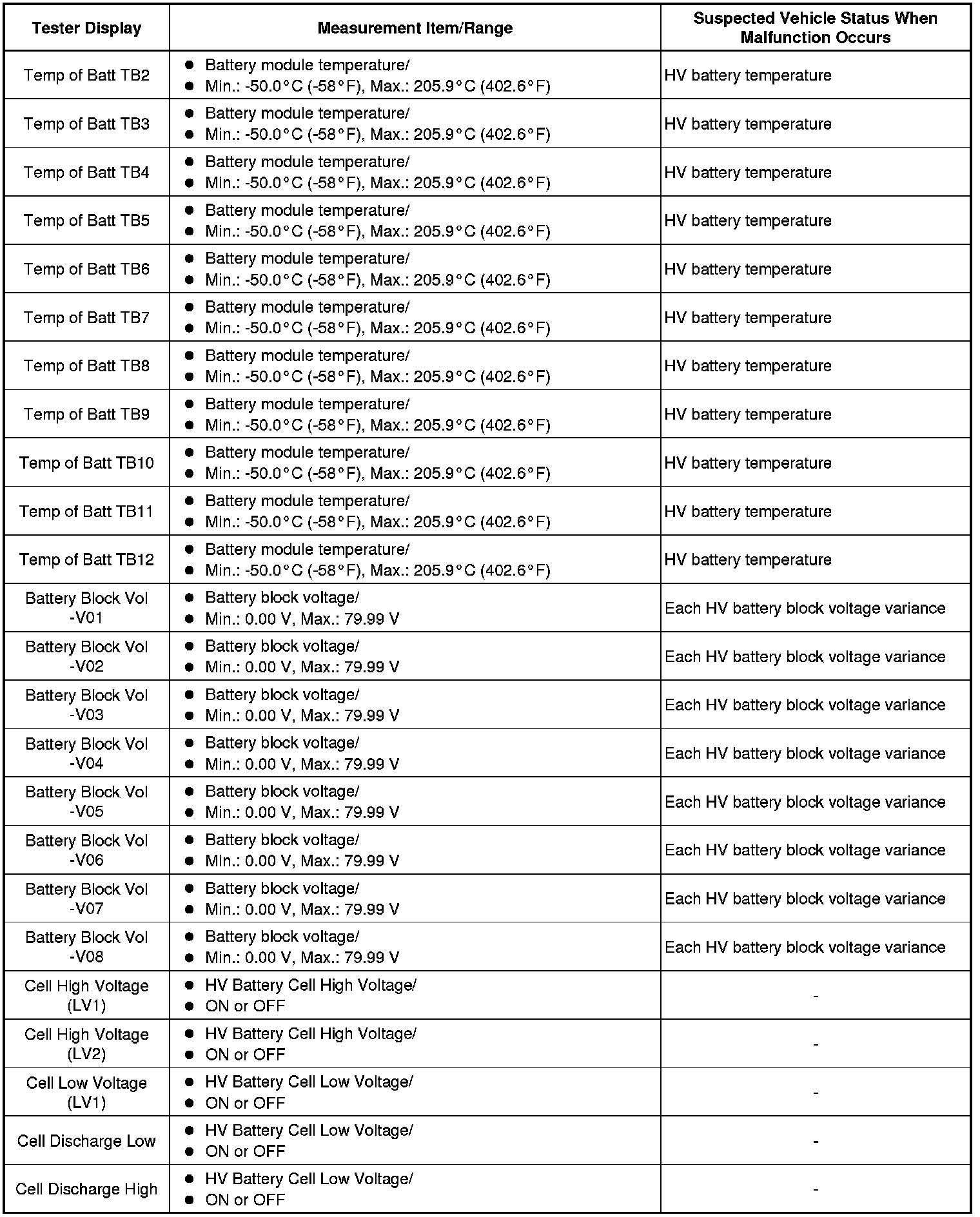 | Tester Display | Measurement Item/Range | Suspected Vehicle Status When Malfunction Occurs |
|---|---|---|
| Temp of Batt TB2 | ● Battery module temperature/ ● Min.: -50.0°C (-58°F), Max.: 205.9°C (402.6°F) | HV battery temperature |
| Temp of Batt TB3 | ● Battery module temperature/ ● Min.: -50.0°C (-58°F), Max.: 205.9°C (402.6°F) | HV battery temperature |
| Temp of Batt TB4 | ● Battery module temperature/ ● Min.: -50.0°C (-58°F), Max.: 205.9°C (402.6°F) | HV battery temperature |
| Temp of Batt TB5 | ● Battery module temperature/ ● Min.: -50.0°C (-58°F), Max.: 205.9°C (402.6°F) | HV battery temperature |
| Temp of Batt TB6 | ● Battery module temperature/ ● Min.: -50.0°C (-58°F), Max.: 205.9°C (402.6°F) | HV battery temperature |
| Temp of Batt TB7 | ● Battery module temperature/ ● Min.: -50.0°C (-58°F), Max.: 205.9°C (402.6°F) | HV battery temperature |
| Temp of Batt TB8 | ● Battery module temperature/ ● Min.: -50.0°C (-58°F), Max.: 205.9°C (402.6°F) | HV battery temperature |
| Temp of Batt TB9 | ● Battery module temperature/ ● Min.: -50.0°C (-58°F), Max.: 205.9°C (402.6°F) | HV battery temperature |
| Temp of Batt TB10 | ● Battery module temperature/ ● Min.: -50.0°C (-58°F), Max.: 205.9°C (402.6°F) | HV battery temperature |
| Temp of Batt TB11 | ● Battery module temperature/ ● Min.: -50.0°C (-58°F), Max.: 205.9°C (402.6°F) | HV battery temperature |
| Temp of Batt TB12 | ● Battery module temperature/ ● Min.: -50.0°C (-58°F), Max.: 205.9°C (402.6°F) | HV battery temperature |
| Battery Block Vol -V01 | ● Battery block voltage/ ● Min.: 0.00 V, Max.: 79.99 V | Each HV battery block voltage variance |
| Battery Block Vol -V02 | ● Battery block voltage/ ● Min.: 0.00 V, Max.: 79.99 V | Each HV battery block voltage variance |
| Battery Block Vol -V03 | ● Battery block voltage/ ● Min.: 0.00 V, Max.: 79.99 V | Each HV battery block voltage variance |
| Battery Block Vol -V04 | ● Battery block voltage/ ● Min.: 0.00 V, Max.: 79.99 V | Each HV battery block voltage variance |
| Battery Block Vol -V05 | ● Battery block voltage/ ● Min.: 0.00 V, Max.: 79.99 V | Each HV battery block voltage variance |
| Battery Block Vol -V06 | ● Battery block voltage/ ● Min.: 0.00 V, Max.: 79.99 V | Each HV battery block voltage variance |
| Battery Block Vol -V07 | ● Battery block voltage/ ● Min.: 0.00 V, Max.: 79.99 V | Each HV battery block voltage variance |
| Battery Block Vol -V08 | ● Battery block voltage/ ● Min.: 0.00 V, Max.: 79.99 V | Each HV battery block voltage variance |
| Cell High Voltage (LV1) | ● HV Battery Cell High Voltage/ ● ON or OFF | - |
| Cell High Voltage (LV2) | ● HV Battery Cell High Voltage/ ● ON or OFF | - |
| Cell Low Voltage (LV1) | ● HV Battery Cell Low Voltage/ ● ON or OFF | - |
| Cell Discharge Low | ● HV Battery Cell Low Voltage/ ● ON or OFF | - |
| Cell Discharge High | ● HV Battery Cell Low Voltage/ ● ON or OFF | - |